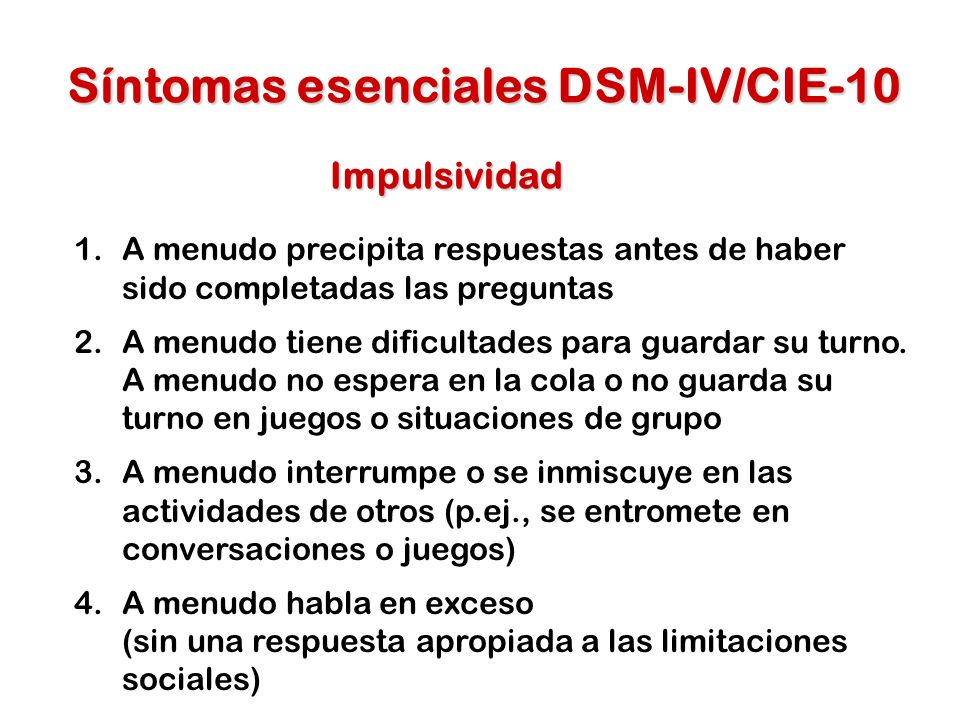 Síntomas esenciales DSM-IV/CIE-10

Impulsividad

1. A menudo precipita respuestas antes de haber sido completadas las preguntas
2. A menudo tiene dificultades para guardar su turno. A menudo no espera en la cola o no guarda su turno en juegos o situaciones de grupo
3. A menudo interrumpe o se inmiscuye en las actividades de otros (p.ej., se entromete en conversaciones o juegos)
4. A menudo habla en exceso (sin una respuesta apropiada a las limitaciones sociales)